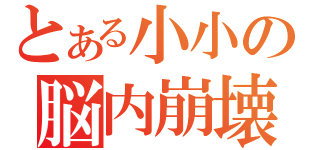 とある小小の
脳内崩壊